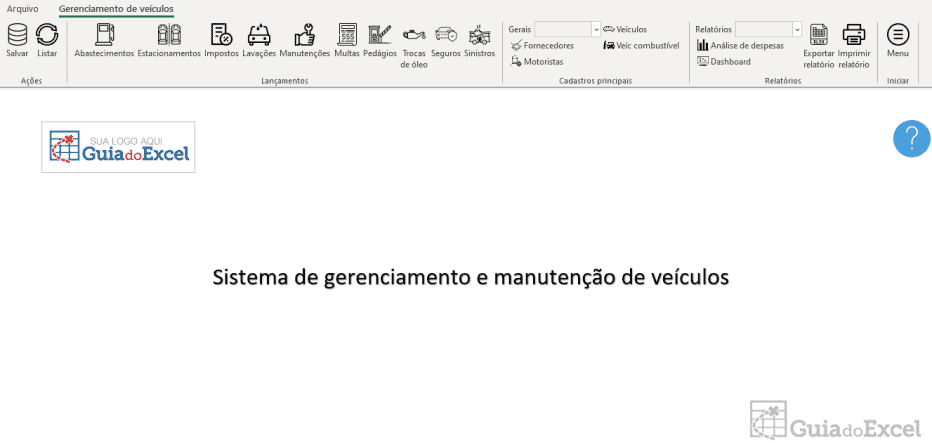 Arquivo Gerenciamento de veículos

Salvar Listar
Ações

Abastecimentos Estacionamentos Impostos Lavações Manutenções Multas Pedágios Trocas de óleo Seguros Sinistros
Lançamentos

Gerais
Fornecedores
Motoristas
Veículos
Veíc combustível
Cadastros principais

Relatórios
Análise de despesas
Dashboard
Exportar relatório
Imprimir relatório
Relatórios

Menu
Iniciar

SUA LOGO AQUI
GuiadoExcel

?

Sistema de gerenciamento e manutenção de veículos

GuiadoExcel